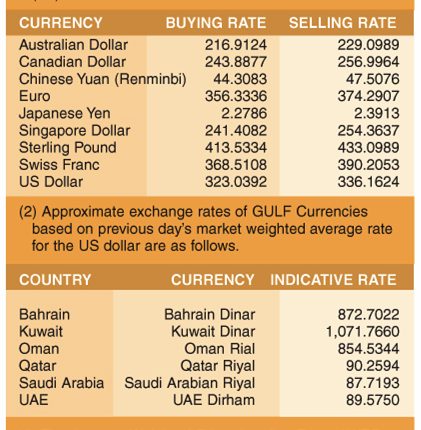 | CURRENCY | BUYING RATE | SELLING RATE |
|---|---|---|
| Australian Dollar | 216.9124 | 229.0989 |
| Canadian Dollar | 243.8877 | 256.9964 |
| Chinese Yuan (Renminbi) | 44.3083 | 47.5076 |
| Euro | 356.3336 | 374.2907 |
| Japanese Yen | 2.2786 | 2.3913 |
| Singapore Dollar | 241.4082 | 254.3637 |
| Sterling Pound | 413.5334 | 433.0989 |
| Swiss Franc | 368.5108 | 390.2053 |
| US Dollar | 323.0392 | 336.1624 |

(2) Approximate exchange rates of GULF Currencies based on previous day's market weighted average rate for the US dollar are as follows.

| COUNTRY | CURRENCY | INDICATIVE RATE |
|---|---|---|
| Bahrain | Bahrain Dinar | 872.7022 |
| Kuwait | Kuwait Dinar | 1,071.7660 |
| Oman | Oman Rial | 854.5344 |
| Qatar | Qatar Riyal | 90.2594 |
| Saudi Arabia | Saudi Arabian Riyal | 87.7193 |
| UAE | UAE Dirham | 89.5750 |